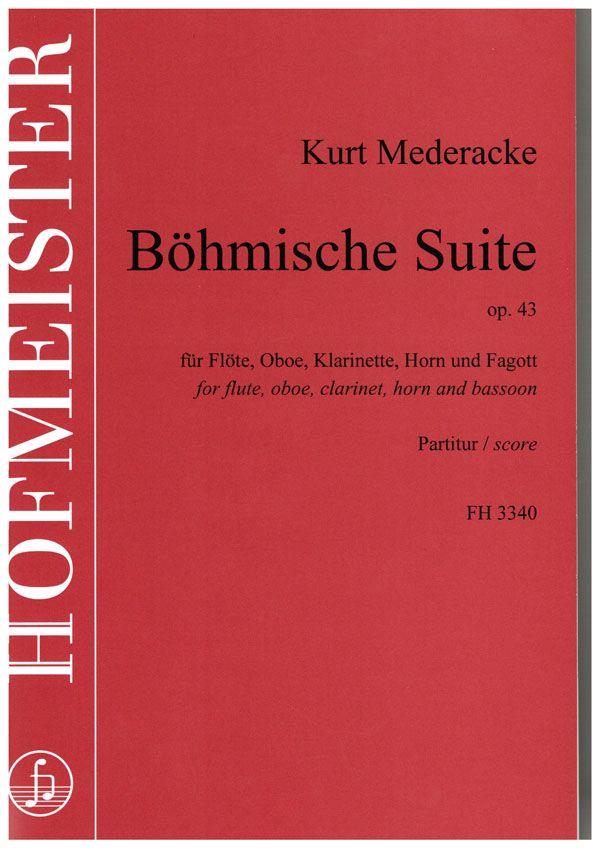 HOFMEISTER

Kurt Mederacke

Böhmische Suite

op. 43

für Flöte, Oboe, Klarinette, Horn und Fagott
for flute, oboe, clarinet, horn and bassoon

Partitur / score

FH 3340